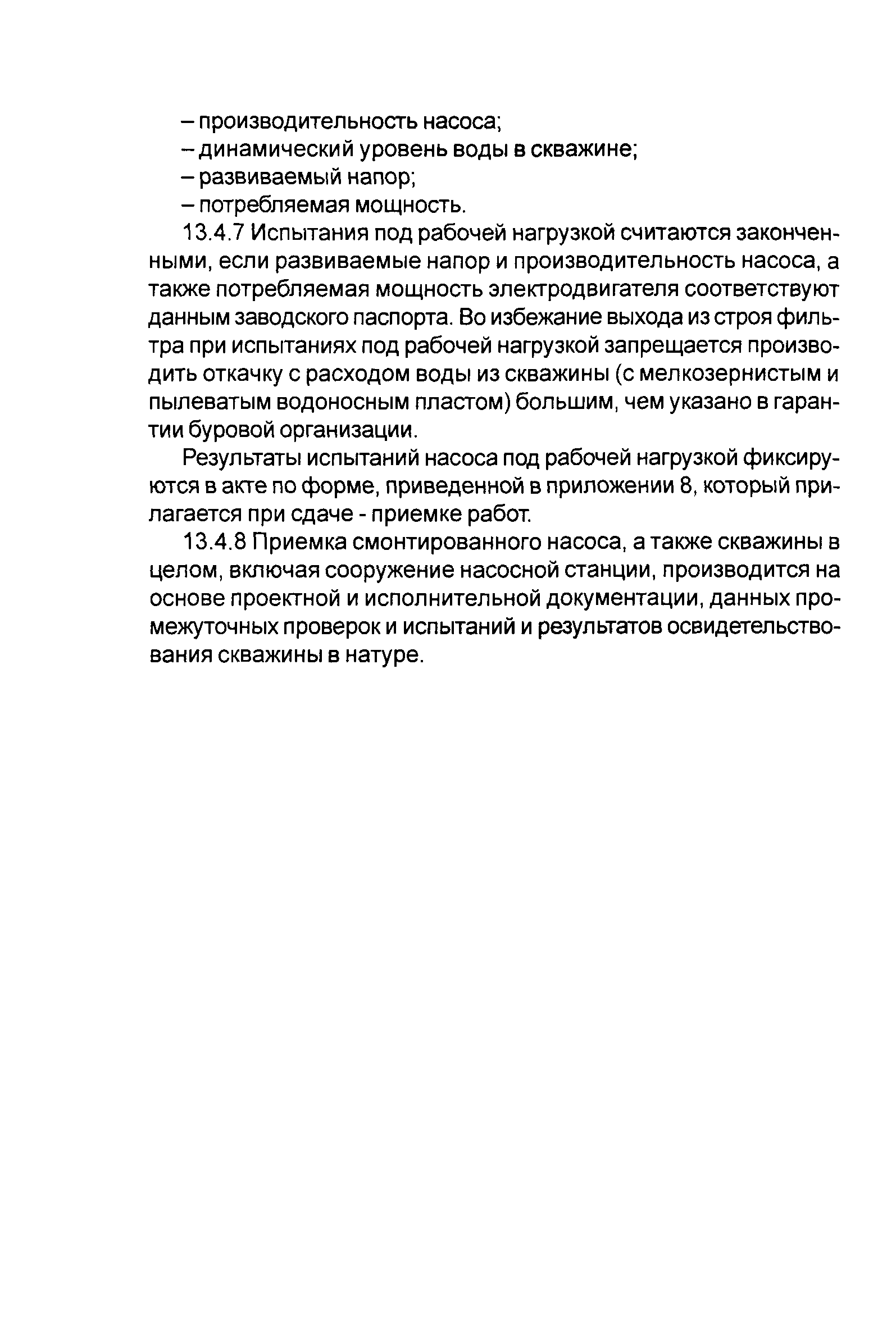 – производительность насоса;
– динамический уровень воды в скважине;
– развиваемый напор;
– потребляемая мощность.

13.4.7 Испытания под рабочей нагрузкой считаются законченными, если развиваемые напор и производительность насоса, а также потребляемая мощность электродвигателя соответствуют данным заводского паспорта. Во избежание выхода из строя фильтра при испытаниях под рабочей нагрузкой запрещается производить откачку с расходом воды из скважины (с мелкозернистым и пылеватым водоносным пластом) большим, чем указано в гарантии буровой организации.

Результаты испытаний насоса под рабочей нагрузкой фиксируются в акте по форме, приведенной в приложении 8, который прилагается при сдаче - приемке работ.

13.4.8 Приемка смонтированного насоса, а также скважины в целом, включая сооружение насосной станции, производится на основе проектной и исполнительной документации, данных промежуточных проверок и испытаний и результатов освидетельствования скважины в натуре.